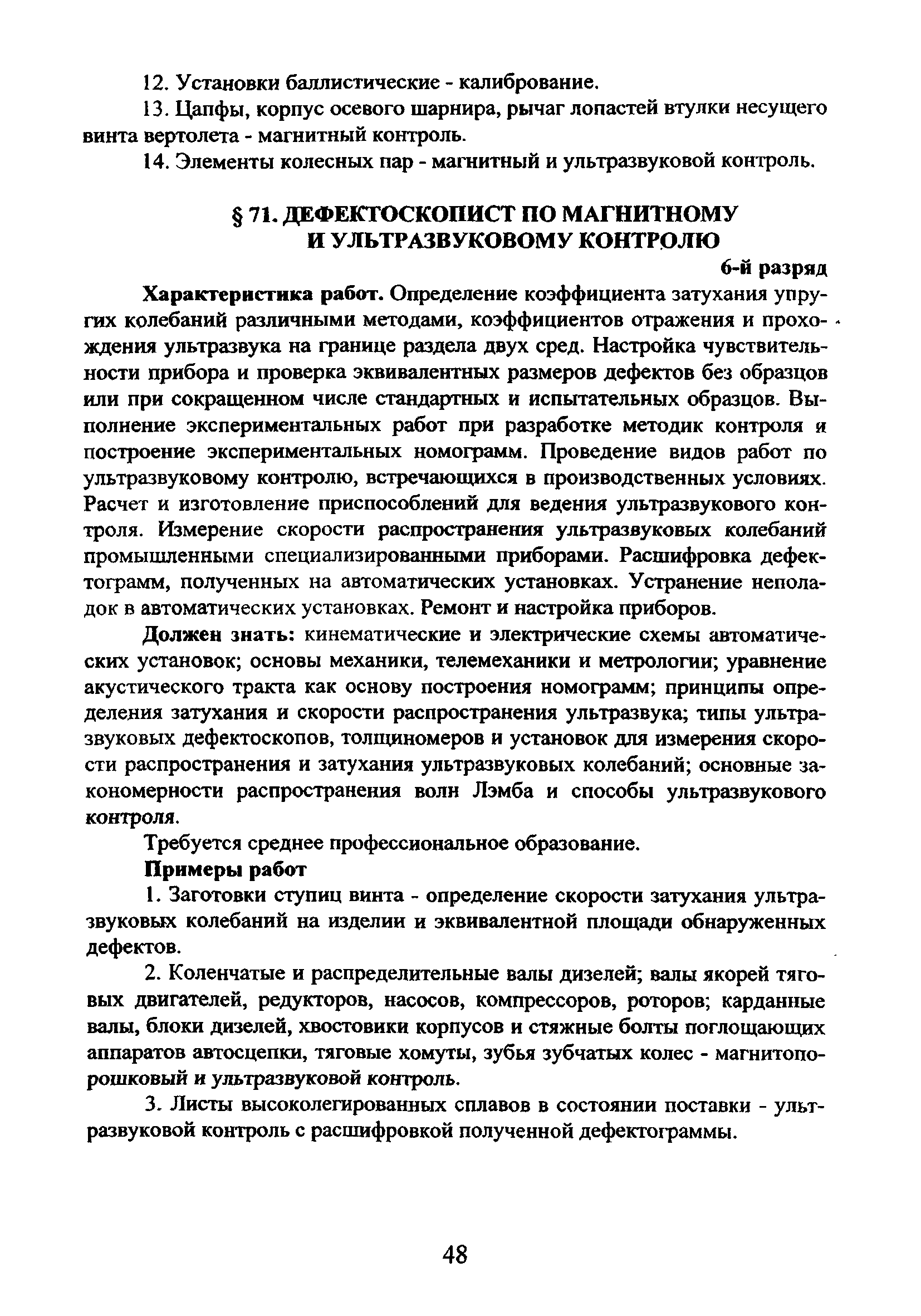 12. Установки баллистические - калибрование.

13. Цапфы, корпус осевого шарнира, рычаг лопастей втулки несущего винта вертолета - магнитный контроль.

14. Элементы колесных пар - магнитный и ультразвуковой контроль.

§ 71. ДЕФЕКТОСКОПИСТ ПО МАГНИТНОМУ И УЛЬТРАЗВУКОВОМУ КОНТРОЛЮ

6-й разряд

Характеристика работ. Определение коэффициента затухания упругих колебаний различными методами, коэффициентов отражения и прохождения ультразвука на границе раздела двух сред. Настройка чувствительности прибора и проверка эквивалентных размеров дефектов без образцов или при сокращенном числе стандартных и испытательных образцов. Выполнение экспериментальных работ при разработке методик контроля и построение экспериментальных номограмм. Проведение видов работ по ультразвуковому контролю, встречающихся в производственных условиях. Расчет и изготовление приспособлений для ведения ультразвукового контроля. Измерение скорости распространения ультразвуковых колебаний промышленными специализированными приборами. Расшифровка дефектограмм, полученных на автоматических установках. Устранение неполадок в автоматических установках. Ремонт и настройка приборов.

Должен знать: кинематические и электрические схемы автоматических установок; основы механики, телемеханики и метрологии; уравнение акустического тракта как основу построения номограмм; принципы определения затухания и скорости распространения ультразвука; типы ультразвуковых дефектоскопов, толщиномеров и установок для измерения скорости распространения и затухания ультразвуковых колебаний; основные закономерности распространения волн Лэмба и способы ультразвукового контроля.

Требуется среднее профессиональное образование.

Примеры работ

1. Заготовки ступиц винта - определение скорости затухания ультразвуковых колебаний на изделии и эквивалентной площади обнаруженных дефектов.

2. Коленчатые и распределительные валы дизелей; валы якорей тяговых двигателей, редукторов, насосов, компрессоров, роторов; карданные валы, блоки дизелей, хвостовики корпусов и стяжные болты поглощающих аппаратов автосцепки, тяговые хомуты, зубья зубчатых колес - магнитопорошковый и ультразвуковой контроль.

3. Листы высоколегированных сплавов в состоянии поставки - ультразвуковой контроль с расшифровкой полученной дефектограммы.

48